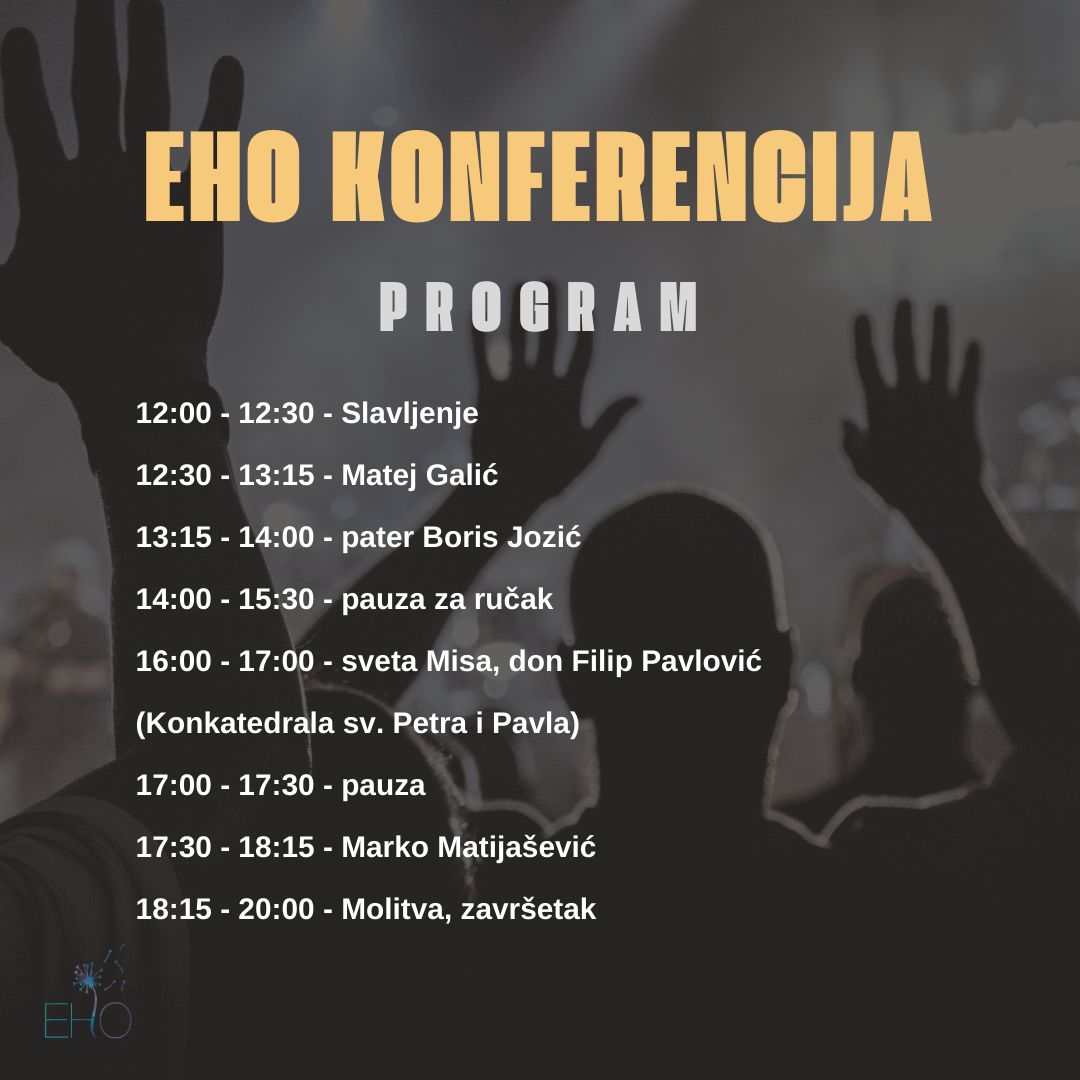 EHO KONFERENCIJA

PROGRAM

12:00 - 12:30 - Slavljenje

12:30 - 13:15 - Matej Galić

13:15 - 14:00 - pater Boris Jozić

14:00 - 15:30 - pauza za ručak

16:00 - 17:00 - sveta Misa, don Filip Pavlović

(Konkatedrala sv. Petra i Pavla)

17:00 - 17:30 - pauza

17:30 - 18:15 - Marko Matijašević

18:15 - 20:00 - Molitva, završetak

EHO